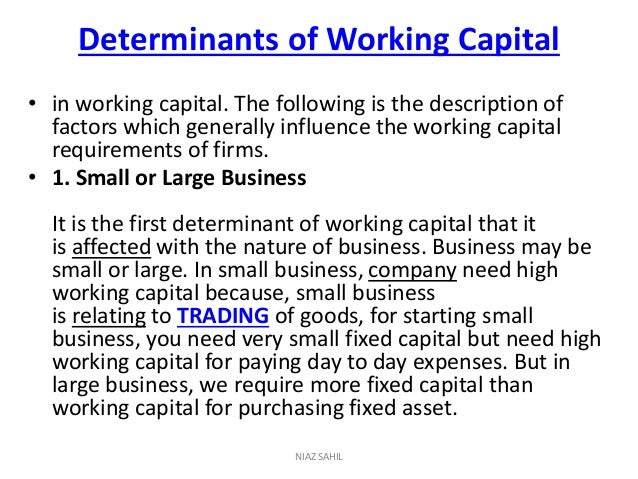 Determinants of Working Capital

• in working capital. The following is the description of factors which generally influence the working capital requirements of firms.
• 1. Small or Large Business

It is the first determinant of working capital that it is affected with the nature of business. Business may be small or large. In small business, company need high working capital because, small business is relating to TRADING of goods, for starting small business, you need very small fixed capital but need high working capital for paying day to day expenses. But in large business, we require more fixed capital than working capital for purchasing fixed asset.

NIAZ SAHIL